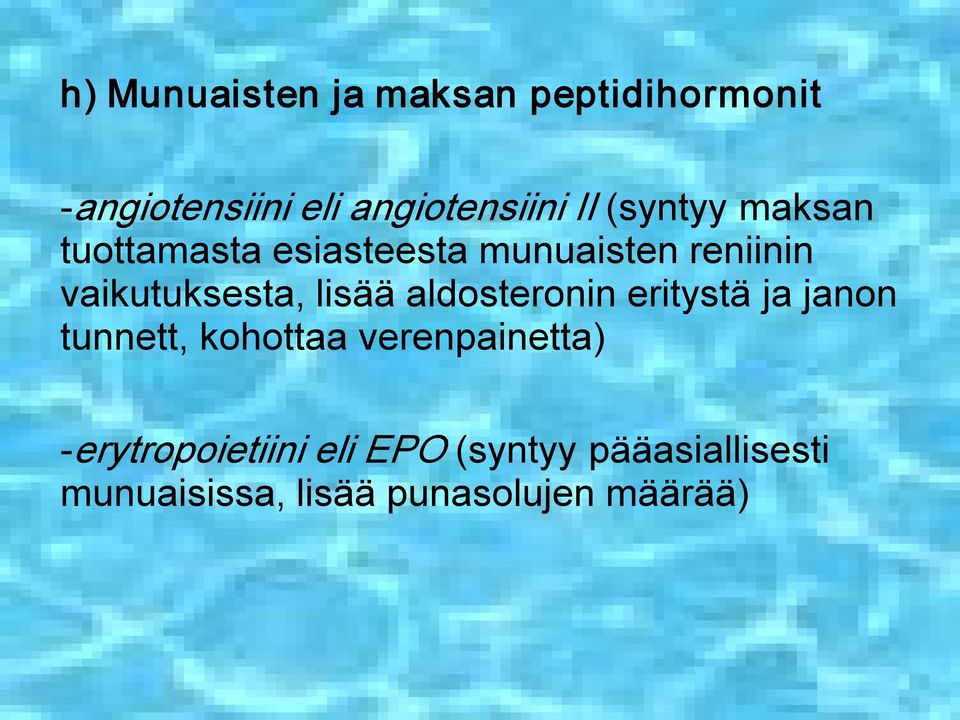 h) Munuaisten ja maksan peptidihormonit

-angiotensiini eli angiotensiini II (syntyy maksan tuottamasta esiasteesta munuaisten reniinin vaikutuksesta, lisää aldosteronin eritystä ja janon tunnett, kohottaa verenpainetta)

-erytropoietiini eli EPO (syntyy pääasiallisesti munuaisissa, lisää punasolujen määrää)